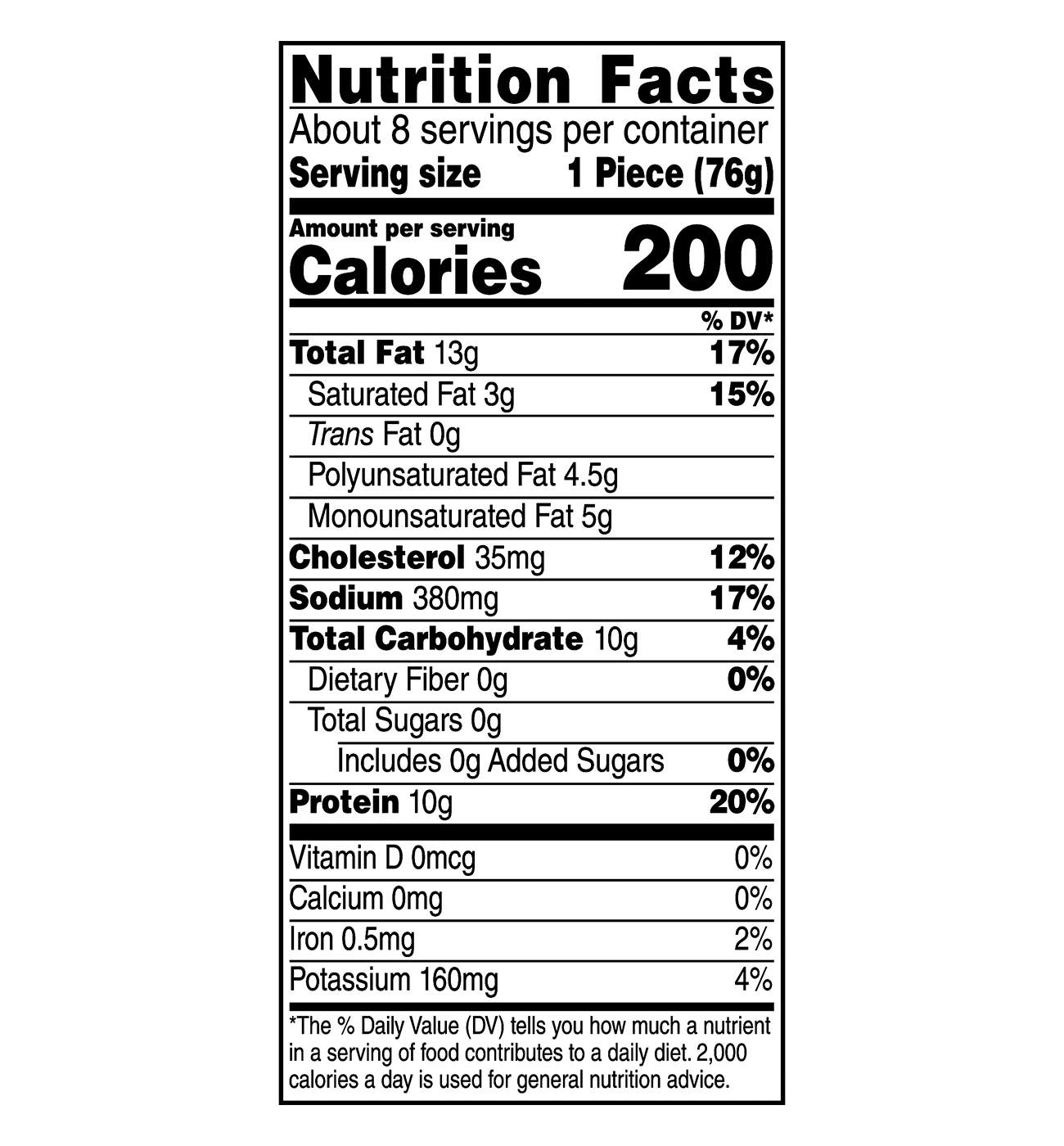 Nutrition Facts
About 8 servings per container
Serving size 1 Piece (76g)

Amount per serving
Calories 200

% DV*

Total Fat 13g 17%
Saturated Fat 3g 15%
Trans Fat 0g
Polyunsaturated Fat 4.5g
Monounsaturated Fat 5g
Cholesterol 35mg 12%
Sodium 380mg 17%
Total Carbohydrate 10g 4%
Dietary Fiber 0g 0%
Total Sugars 0g
Includes 0g Added Sugars 0%
Protein 10g 20%

Vitamin D 0mcg 0%
Calcium 0mg 0%
Iron 0.5mg 2%
Potassium 160mg 4%

*The % Daily Value (DV) tells you how much a nutrient in a serving of food contributes to a daily diet. 2,000 calories a day is used for general nutrition advice.